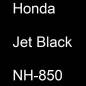 Honda

Jet Black

NH-850